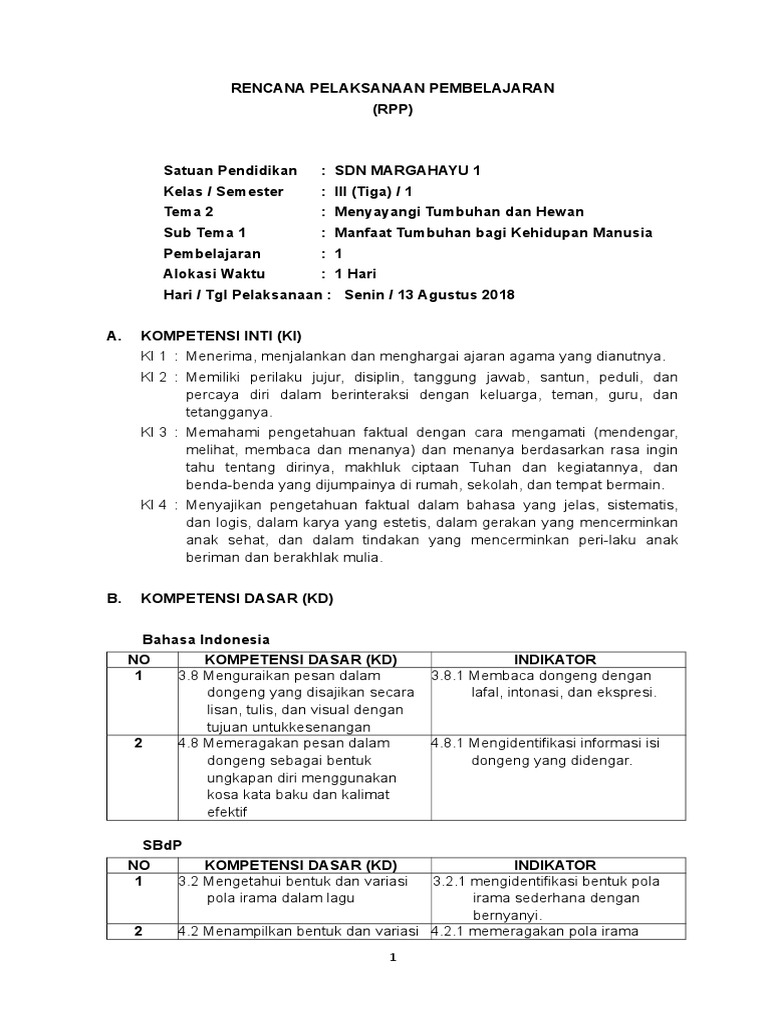 RENCANA PELAKSANAAN PEMBELAJARAN
(RPP)

Satuan Pendidikan : SDN MARGAHAYU 1
Kelas / Semester : III (Tiga) / 1
Tema 2 : Menyayangi Tumbuhan dan Hewan
Sub Tema 1 : Manfaat Tumbuhan bagi Kehidupan Manusia
Pembelajaran : 1
Alokasi Waktu : 1 Hari
Hari / Tgl Pelaksanaan : Senin / 13 Agustus 2018

A. KOMPETENSI INTI (KI)
KI 1 : Menerima, menjalankan dan menghargai ajaran agama yang dianutnya.
KI 2 : Memiliki perilaku jujur, disiplin, tanggung jawab, santun, peduli, dan percaya diri dalam berinteraksi dengan keluarga, teman, guru, dan tetangganya.
KI 3 : Memahami pengetahuan faktual dengan cara mengamati (mendengar, melihat, membaca dan menanya) dan menanya berdasarkan rasa ingin tahu tentang dirinya, makhluk ciptaan Tuhan dan kegiatannya, dan benda-benda yang dijumpainya di rumah, sekolah, dan tempat bermain.
KI 4 : Menyajikan pengetahuan faktual dalam bahasa yang jelas, sistematis, dan logis, dalam karya yang estetis, dalam gerakan yang mencerminkan anak sehat, dan dalam tindakan yang mencerminkan peri-laku anak beriman dan berakhlak mulia.

B. KOMPETENSI DASAR (KD)

Bahasa Indonesia

| NO | KOMPETENSI DASAR (KD) | INDIKATOR |
|---|---|---|
| 1 | 3.8 Menguraikan pesan dalam dongeng yang disajikan secara lisan, tulis, dan visual dengan tujuan untukkesenangan | 3.8.1 Membaca dongeng dengan lafal, intonasi, dan ekspresi. |
| 2 | 4.8 Memeragakan pesan dalam dongeng sebagai bentuk ungkapan diri menggunakan kosa kata baku dan kalimat efektif | 4.8.1 Mengidentifikasi informasi isi dongeng yang didengar. |

SBdP

| NO | KOMPETENSI DASAR (KD) | INDIKATOR |
|---|---|---|
| 1 | 3.2 Mengetahui bentuk dan variasi pola irama dalam lagu | 3.2.1 mengidentifikasi bentuk pola irama sederhana dengan bernyanyi. |
| 2 | 4.2 Menampilkan bentuk dan variasi | 4.2.1 memeragakan pola irama |

1